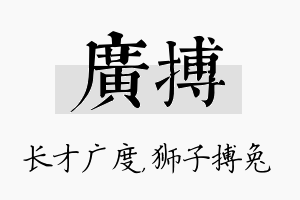 廣搏

长才广度，狮子搏兔